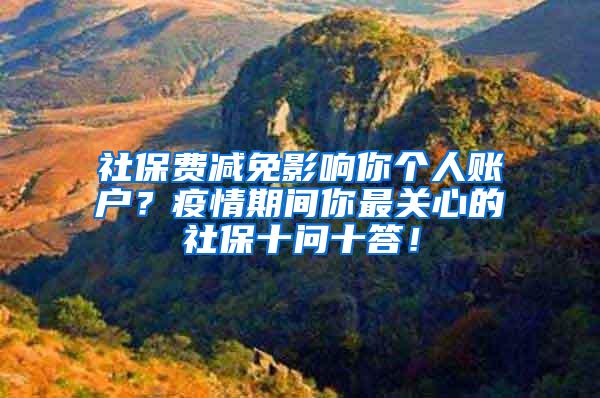 社保费减免影响你个人账户？疫情期间你最关心的社保十问十答！